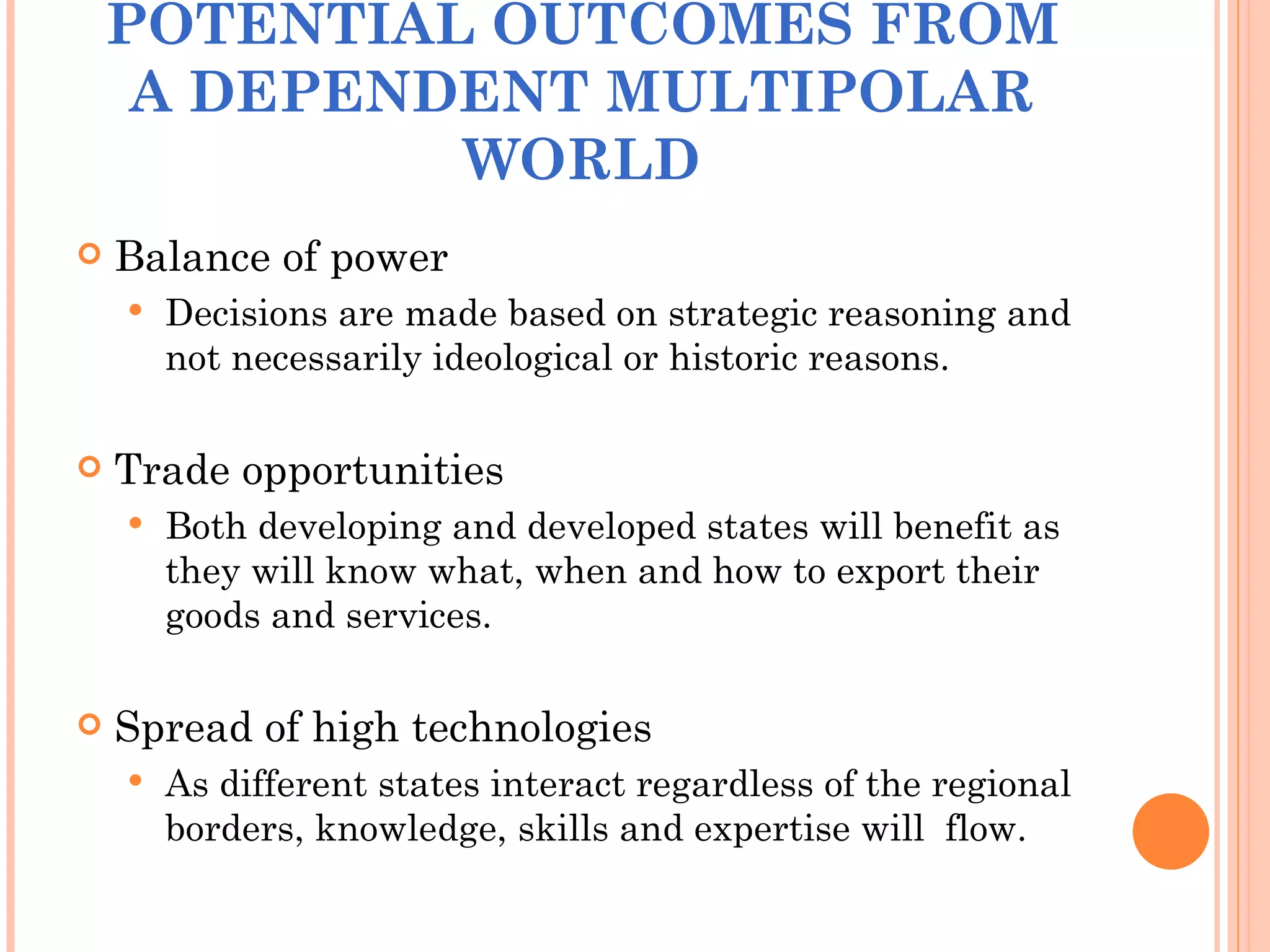 POTENTIAL OUTCOMES FROM A DEPENDENT MULTIPOLAR WORLD

Balance of power

Decisions are made based on strategic reasoning and not necessarily ideological or historic reasons.

Trade opportunities

Both developing and developed states will benefit as they will know what, when and how to export their goods and services.

Spread of high technologies

As different states interact regardless of the regional borders, knowledge, skills and expertise will flow.